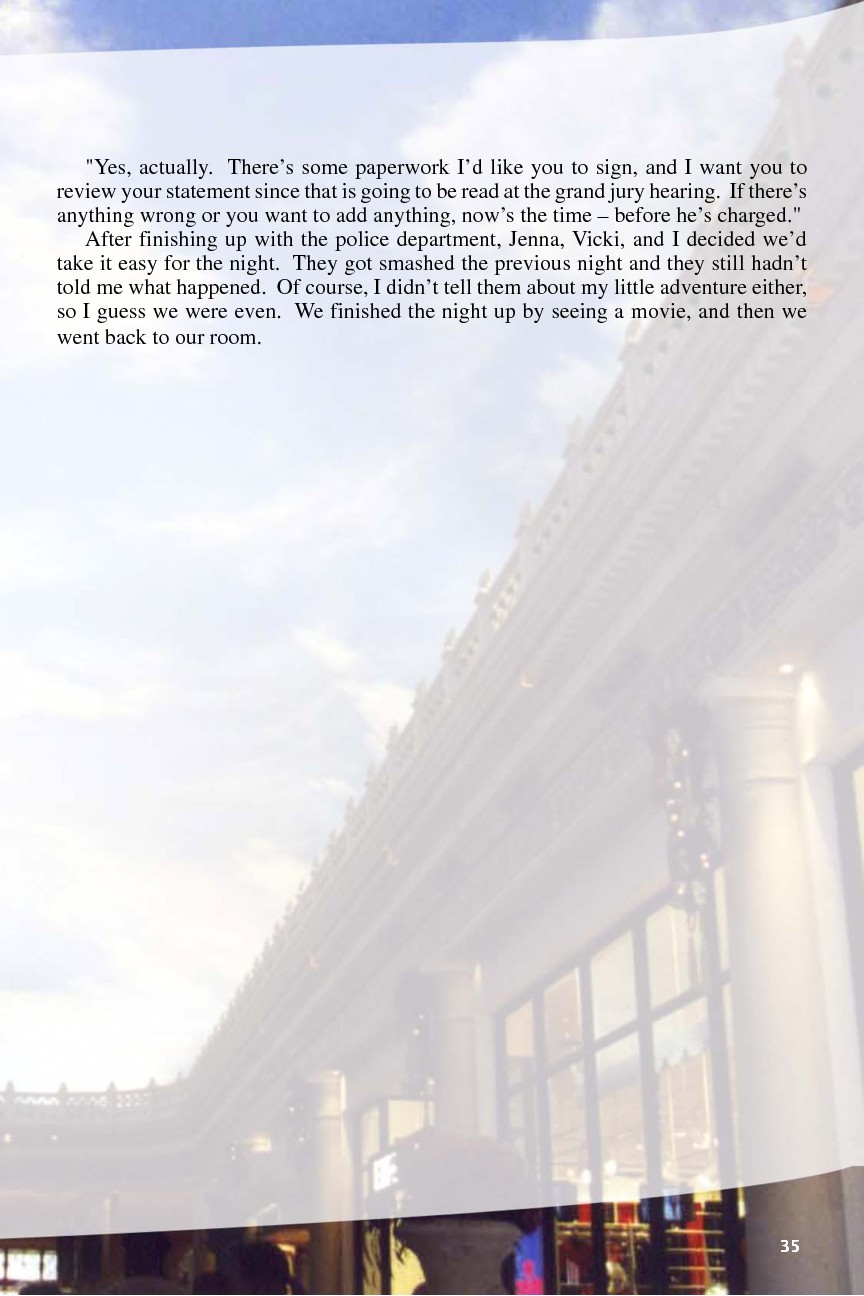 "Yes, actually.  There's some paperwork I'd like you to sign, and I want you to review your statement since that is going to be read at the grand jury hearing.  If there's anything wrong or you want to add anything, now's the time – before he's charged."

After finishing up with the police department, Jenna, Vicki, and I decided we'd take it easy for the night.  They got smashed the previous night and they still hadn't told me what happened.  Of course, I didn't tell them about my little adventure either, so I guess we were even.  We finished the night up by seeing a movie, and then we went back to our room.

35